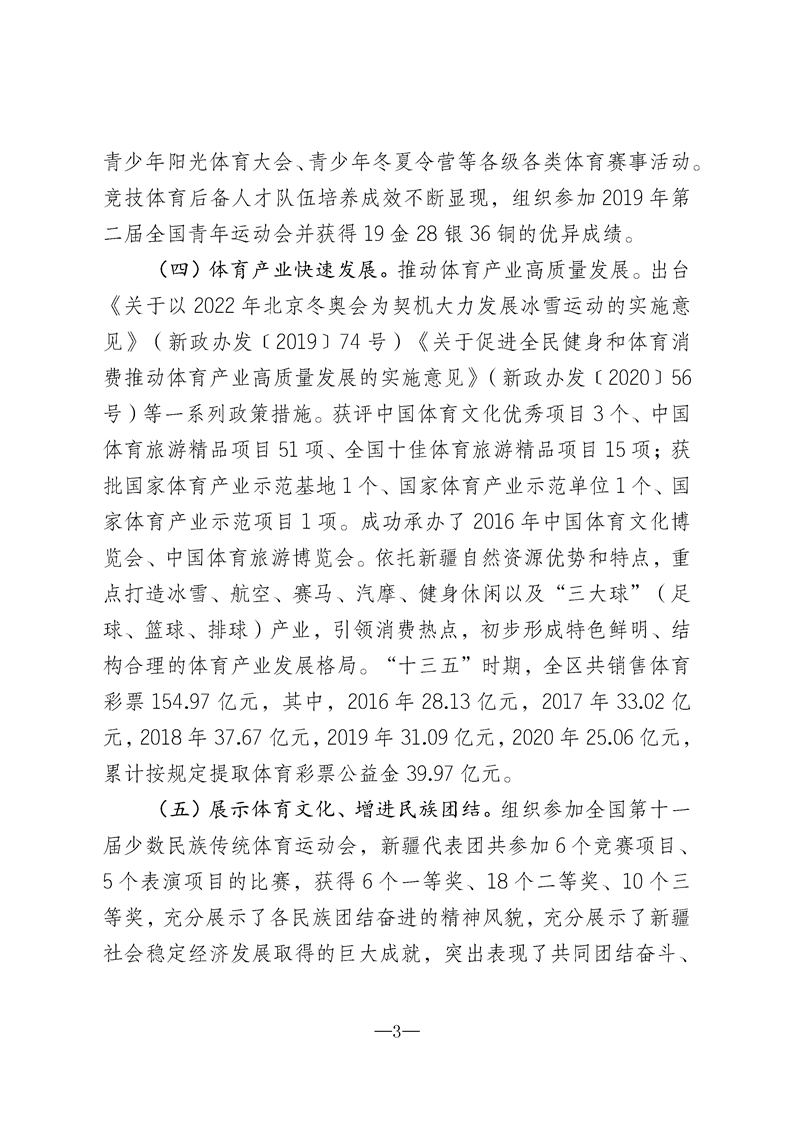 青少年阳光体育大会、青少年冬夏令营等各级各类体育赛事活动。竞技体育后备人才队伍培养成效不断显现，组织参加 2019 年第二届全国青年运动会并获得 19 金 28 银 36 铜的优异成绩。

（四）体育产业快速发展。推动体育产业高质量发展。出台《关于以 2022 年北京冬奥会为契机大力发展冰雪运动的实施意见》（新政办发〔2019〕74 号）《关于促进全民健身和体育消费推动体育产业高质量发展的实施意见》（新政办发〔2020〕56 号）等一系列政策措施。获评中国体育文化优秀项目 3 个、中国体育旅游精品项目 51 项、全国十佳体育旅游精品项目 15 项；获批国家体育产业示范基地 1 个、国家体育产业示范单位 1 个、国家体育产业示范项目 1 项。成功承办了 2016 年中国体育文化博览会、中国体育旅游博览会。依托新疆自然资源优势和特点，重点打造冰雪、航空、赛马、汽摩、健身休闲以及“三大球”（足球、篮球、排球）产业，引领消费热点，初步形成特色鲜明、结构合理的体育产业发展格局。“十三五”时期，全区共销售体育彩票 154.97 亿元，其中，2016 年 28.13 亿元，2017 年 33.02 亿元，2018 年 37.67 亿元，2019 年 31.09 亿元，2020 年 25.06 亿元，累计按规定提取体育彩票公益金 39.97 亿元。

（五）展示体育文化、增进民族团结。组织参加全国第十一届少数民族传统体育运动会，新疆代表团共参加 6 个竞赛项目、5 个表演项目的比赛，获得 6 个一等奖、18 个二等奖、10 个三等奖，充分展示了各民族团结奋进的精神风貌，充分展示了新疆社会稳定经济发展取得的巨大成就，突出表现了共同团结奋斗、

—3—